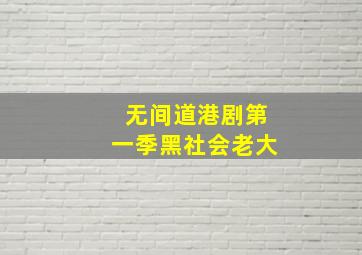 无间道港剧第一季黑社会老大